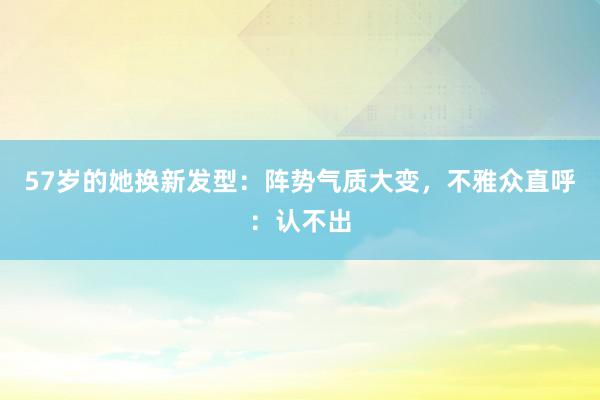 57岁的她换新发型：阵势气质大变，不雅众直呼：认不出